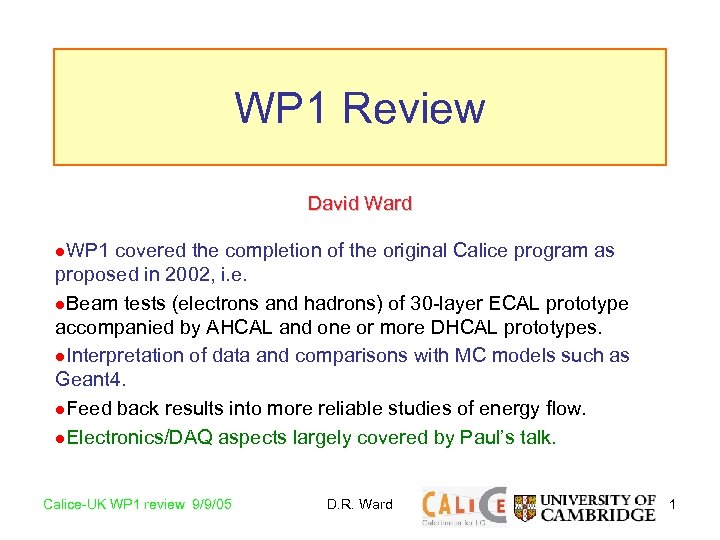 WP1 Review

David Ward

●WP1 covered the completion of the original Calice program as proposed in 2002, i.e.

●Beam tests (electrons and hadrons) of 30-layer ECAL prototype accompanied by AHCAL and one or more DHCAL prototypes.

●Interpretation of data and comparisons with MC models such as Geant4.

●Feed back results into more reliable studies of energy flow.

●Electronics/DAQ aspects largely covered by Paul's talk.

Calice-UK WP1 review 9/9/05 D.R. Ward CALICE Calorimeter for LC UNIVERSITY OF CAMBRIDGE 1